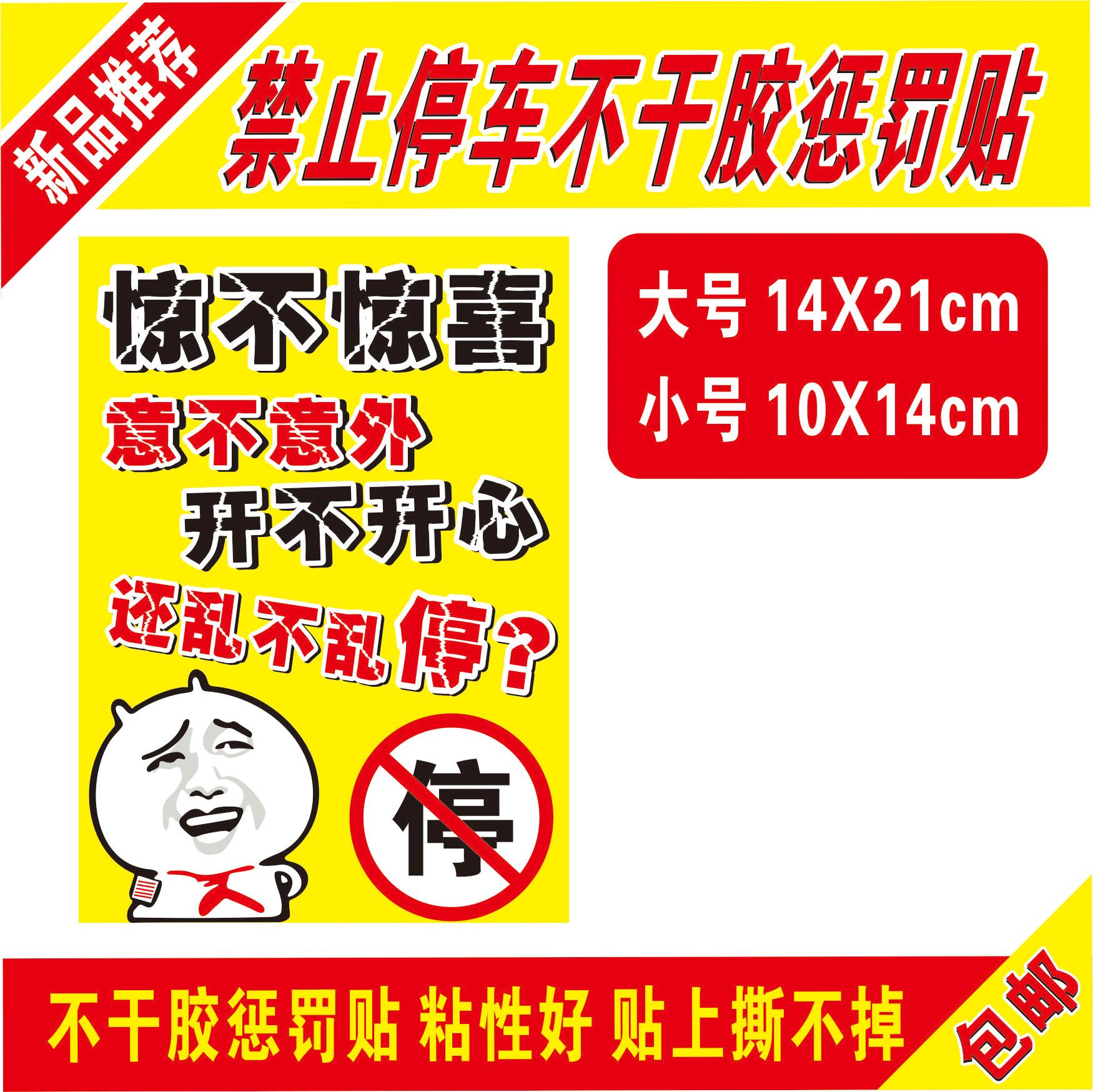 新品推荐

禁止停车不干胶惩罚贴

惊不惊喜
意不意外
开不开心
还乱不乱停？

停

大号 14X21cm
小号 10X14cm

不干胶惩罚贴 粘性好 贴上撕不掉

包邮